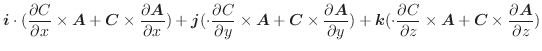 $\boldsymbol{i} \cdot (\frac{\partial C}{\partial x} \times \boldsymbol{A} + \boldsymbol{C} \times \frac{\partial \boldsymbol{A}}{\partial x}) + \boldsymbol{j}(\cdot \frac{\partial C}{\partial y} \times \boldsymbol{A} + \boldsymbol{C} \times \frac{\partial \boldsymbol{A}}{\partial y}) + \boldsymbol{k}(\cdot \frac{\partial C}{\partial z} \times \boldsymbol{A} + \boldsymbol{C} \times \frac{\partial \boldsymbol{A}}{\partial z})$